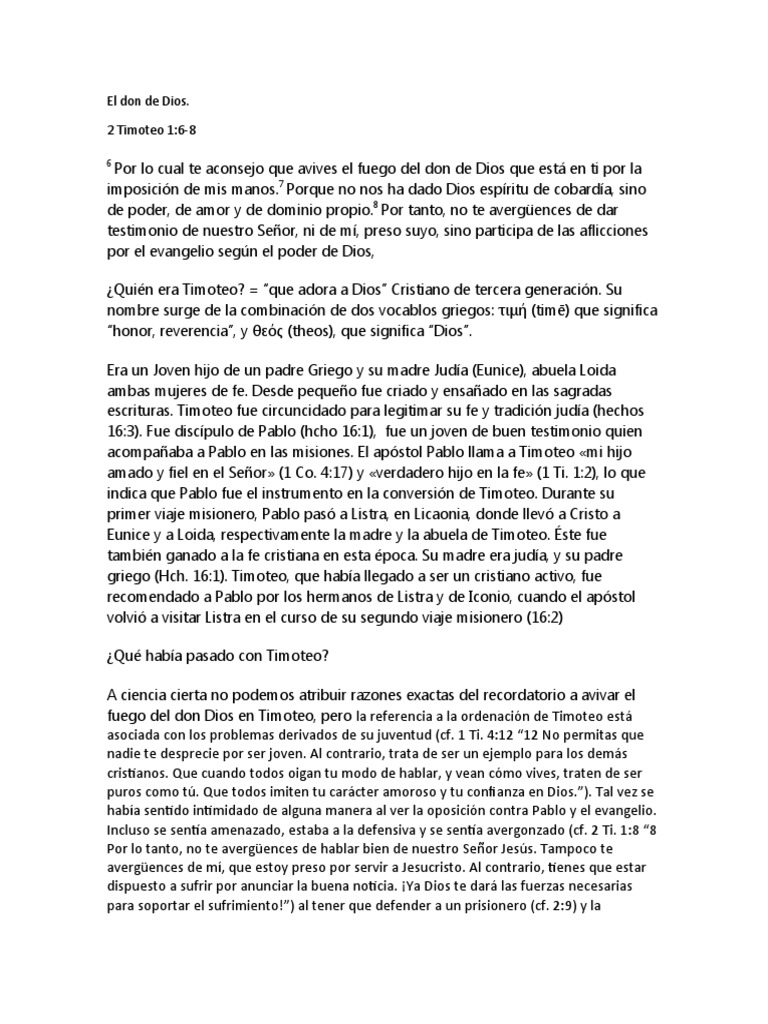 El don de Dios.

2 Timoteo 1:6-8

$^6$ Por lo cual te aconsejo que avives el fuego del don de Dios que está en ti por la imposición de mis manos.$^7$ Porque no nos ha dado Dios espíritu de cobardía, sino de poder, de amor y de dominio propio.$^8$ Por tanto, no te avergüences de dar testimonio de nuestro Señor, ni de mí, preso suyo, sino participa de las aflicciones por el evangelio según el poder de Dios,

¿Quién era Timoteo? = "que adora a Dios" Cristiano de tercera generación. Su nombre surge de la combinación de dos vocablos griegos: τιμή (timē) que significa "honor, reverencia", y θεός (theos), que significa "Dios".

Era un Joven hijo de un padre Griego y su madre Judía (Eunice), abuela Loida ambas mujeres de fe. Desde pequeño fue criado y ensañado en las sagradas escrituras. Timoteo fue circuncidado para legitimar su fe y tradición judía (hechos 16:3). Fue discípulo de Pablo (hcho 16:1), fue un joven de buen testimonio quien acompañaba a Pablo en las misiones. El apóstol Pablo llama a Timoteo «mi hijo amado y fiel en el Señor» (1 Co. 4:17) y «verdadero hijo en la fe» (1 Ti. 1:2), lo que indica que Pablo fue el instrumento en la conversión de Timoteo. Durante su primer viaje misionero, Pablo pasó a Listra, en Licaonia, donde llevó a Cristo a Eunice y a Loida, respectivamente la madre y la abuela de Timoteo. Éste fue también ganado a la fe cristiana en esta época. Su madre era judía, y su padre griego (Hch. 16:1). Timoteo, que había llegado a ser un cristiano activo, fue recomendado a Pablo por los hermanos de Listra y de Iconio, cuando el apóstol volvió a visitar Listra en el curso de su segundo viaje misionero (16:2)

¿Qué había pasado con Timoteo?

A ciencia cierta no podemos atribuir razones exactas del recordatorio a avivar el fuego del don Dios en Timoteo, pero la referencia a la ordenación de Timoteo está asociada con los problemas derivados de su juventud (cf. 1 Ti. 4:12 "12 No permitas que nadie te desprecie por ser joven. Al contrario, trata de ser un ejemplo para los demás cristianos. Que cuando todos oigan tu modo de hablar, y vean cómo vives, traten de ser puros como tú. Que todos imiten tu carácter amoroso y tu confianza en Dios."). Tal vez se había sentido intimidado de alguna manera al ver la oposición contra Pablo y el evangelio. Incluso se sentía amenazado, estaba a la defensiva y se sentía avergonzado (cf. 2 Ti. 1:8 "8 Por lo tanto, no te avergüences de hablar bien de nuestro Señor Jesús. Tampoco te avergüences de mí, que estoy preso por servir a Jesucristo. Al contrario, tienes que estar dispuesto a sufrir por anunciar la buena noticia. ¡Ya Dios te dará las fuerzas necesarias para soportar el sufrimiento!") al tener que defender a un prisionero (cf. 2:9) y la